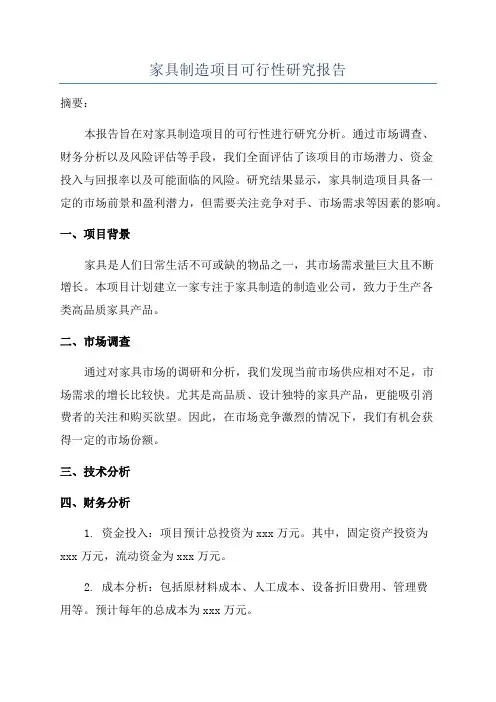 家具制造项目可行性研究报告

摘要：

本报告旨在对家具制造项目的可行性进行研究分析。通过市场调查、财务分析以及风险评估等手段，我们全面评估了该项目的市场潜力、资金投入与回报率以及可能面临的风险。研究结果显示，家具制造项目具备一定的市场前景和盈利潜力，但需要关注竞争对手、市场需求等因素的影响。

一、项目背景

家具是人们日常生活不可或缺的物品之一，其市场需求量巨大且不断增长。本项目计划建立一家专注于家具制造的制造业公司，致力于生产各类高品质家具产品。

二、市场调查

通过对家具市场的调研和分析，我们发现当前市场供应相对不足，市场需求的增长比较快。尤其是高品质、设计独特的家具产品，更能吸引消费者的关注和购买欲望。因此，在市场竞争激烈的情况下，我们有机会获得一定的市场份额。

三、技术分析

四、财务分析

1. 资金投入：项目预计总投资为 xxx 万元。其中，固定资产投资为 xxx 万元，流动资金为 xxx 万元。

2. 成本分析：包括原材料成本、人工成本、设备折旧费用、管理费用等。预计每年的总成本为 xxx 万元。